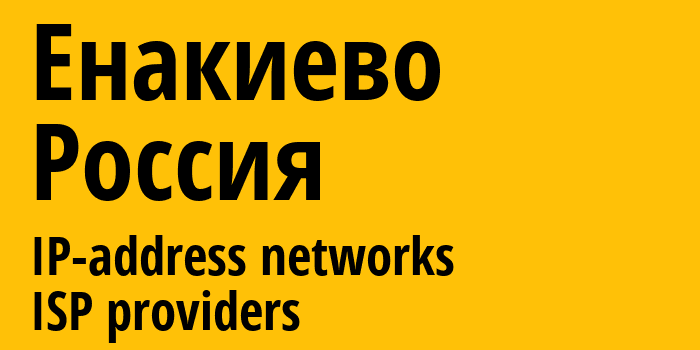 Енакиево
Россия
IP-address networks
ISP providers